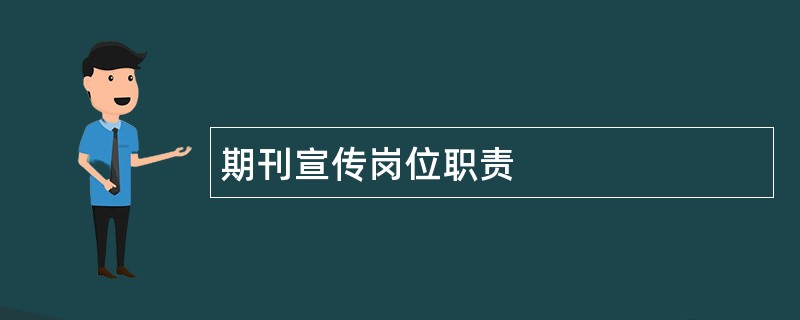 期刊宣传岗位职责